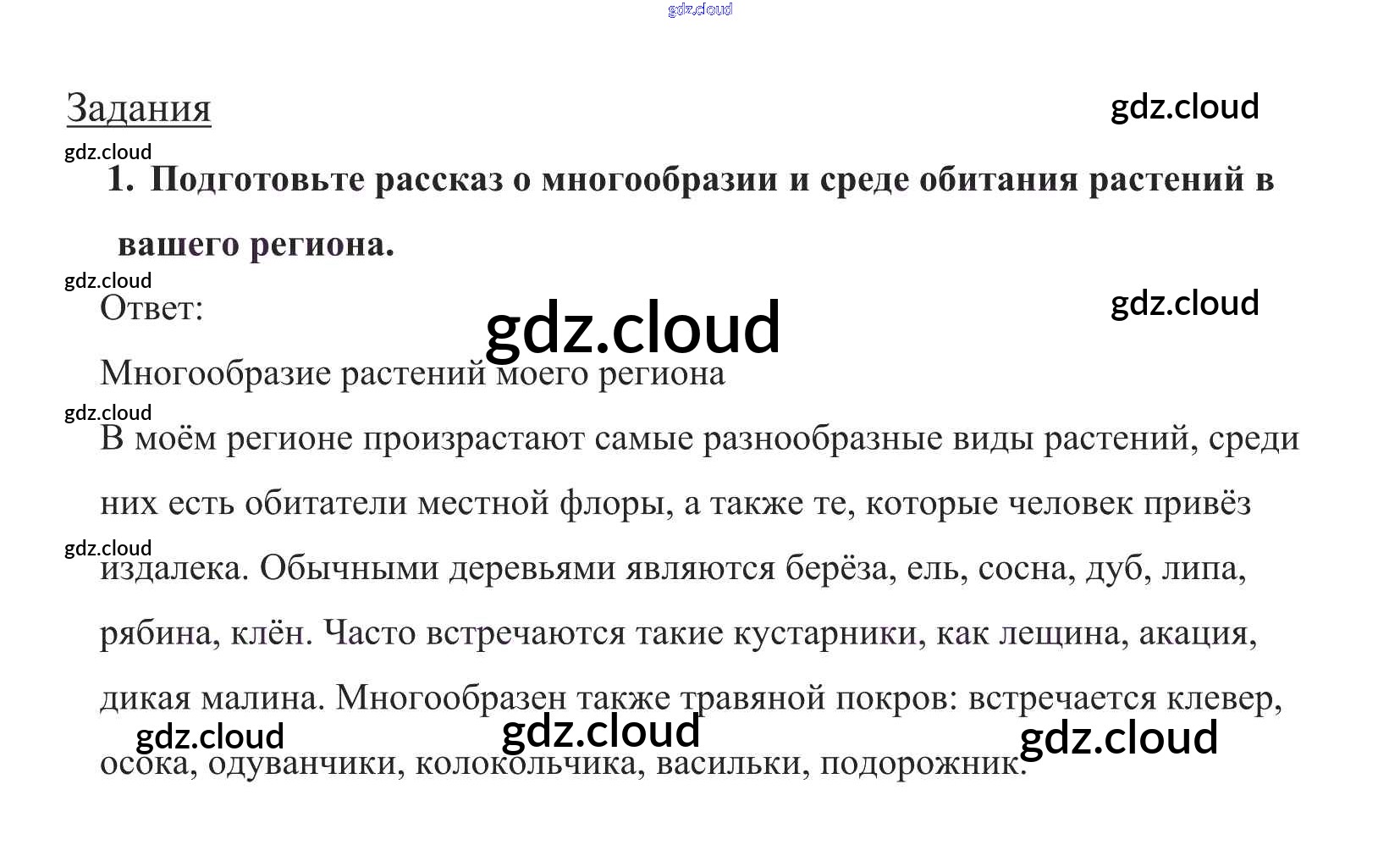 Задания

1. Подготовьте рассказ о многообразии и среде обитания растений в вашего региона.

Ответ:

Многообразие растений моего региона

В моём регионе произрастают самые разнообразные виды растений, среди них есть обитатели местной флоры, а также те, которые человек привёз издалека. Обычными деревьями являются берёза, ель, сосна, дуб, липа, рябина, клён. Часто встречаются такие кустарники, как лещина, акация, дикая малина. Многообразен также травяной покров: встречается клевер, осока, одуванчики, колокольчика, васильки, подорожник.

gdz.cloud